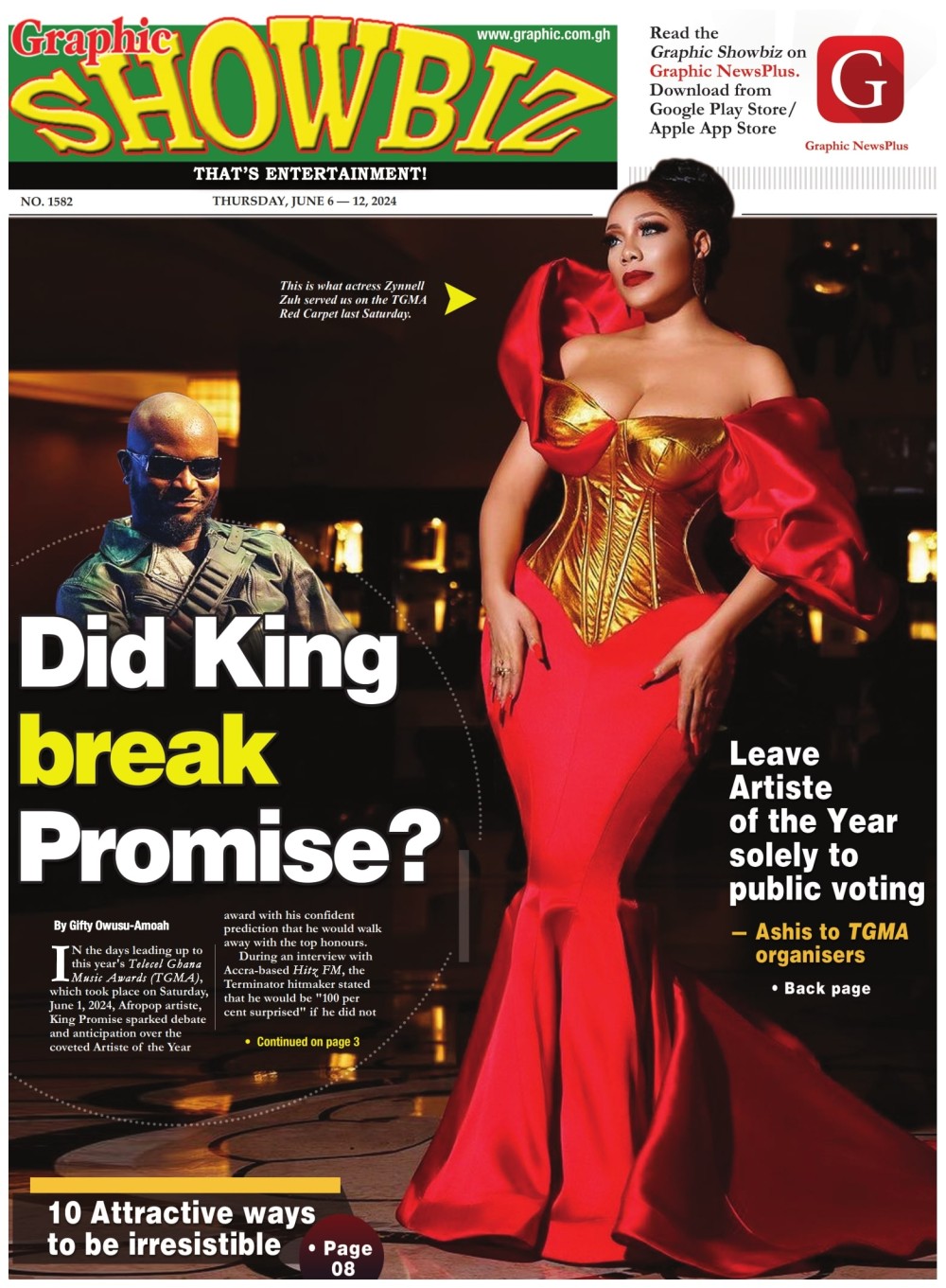 Graphic SHOWBIZ

www.graphic.com.gh

THAT'S ENTERTAINMENT!

Read the Graphic Showbiz on Graphic NewsPlus. Download from Google Play Store/ Apple App Store

G

Graphic NewsPlus

NO. 1582

THURSDAY, JUNE 6 — 12, 2024

This is what actress Zynnell Zuh served us on the TGMA Red Carpet last Saturday.

Did King break Promise?

By Gifty Owusu-Amoah

IN the days leading up to this year's Telecel Ghana Music Awards (TGMA), which took place on Saturday, June 1, 2024, Afropop artiste, King Promise sparked debate and anticipation over the coveted Artiste of the Year award with his confident prediction that he would walk away with the top honours.

During an interview with Accra-based Hitz FM, the Terminator hitmaker stated that he would be "100 per cent surprised" if he did not

• Continued on page 3

Leave Artiste of the Year solely to public voting

— Ashis to TGMA organisers

• Back page

10 Attractive ways to be irresistible

• Page 08